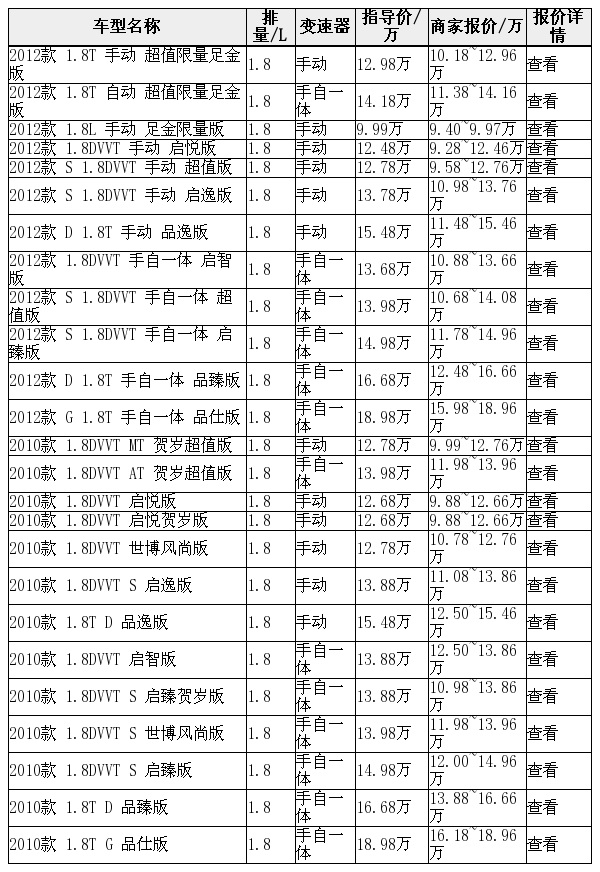 | 车型名称 | 排量/L | 变速器 | 指导价/万 | 商家报价/万 | 报价详情 |
|---|---|---|---|---|---|
| 2012款 1.8T 手动 超值限量足金版 | 1.8 | 手动 | 12.98万 | 10.18~12.96万 | 查看 |
| 2012款 1.8T 自动 超值限量足金版 | 1.8 | 手自一体 | 14.18万 | 11.38~14.16万 | 查看 |
| 2012款 1.8L 手动 足金限量版 | 1.8 | 手动 | 9.99万 | 9.40~9.97万 | 查看 |
| 2012款 1.8DVVT 手动 启悦版 | 1.8 | 手动 | 12.48万 | 9.28~12.46万 | 查看 |
| 2012款 S 1.8DVVT 手动 超值版 | 1.8 | 手动 | 12.78万 | 9.58~12.76万 | 查看 |
| 2012款 S 1.8DVVT 手动 启逸版 | 1.8 | 手动 | 13.78万 | 10.98~13.76万 | 查看 |
| 2012款 D 1.8T 手动 品逸版 | 1.8 | 手动 | 15.48万 | 11.48~15.46万 | 查看 |
| 2012款 1.8DVVT 手自一体 启智版 | 1.8 | 手自一体 | 13.68万 | 10.88~13.66万 | 查看 |
| 2012款 S 1.8DVVT 手自一体 超值版 | 1.8 | 手自一体 | 13.98万 | 10.68~14.08万 | 查看 |
| 2012款 S 1.8DVVT 手自一体 启臻版 | 1.8 | 手自一体 | 14.98万 | 11.78~14.96万 | 查看 |
| 2012款 D 1.8T 手自一体 品臻版 | 1.8 | 手自一体 | 16.68万 | 12.48~16.66万 | 查看 |
| 2012款 G 1.8T 手自一体 品仕版 | 1.8 | 手自一体 | 18.98万 | 15.98~18.96万 | 查看 |
| 2010款 1.8DVVT MT 贺岁超值版 | 1.8 | 手动 | 12.78万 | 9.99~12.76万 | 查看 |
| 2010款 1.8DVVT AT 贺岁超值版 | 1.8 | 手自一体 | 13.98万 | 11.98~13.96万 | 查看 |
| 2010款 1.8DVVT 启悦版 | 1.8 | 手动 | 12.68万 | 9.88~12.66万 | 查看 |
| 2010款 1.8DVVT 启悦贺岁版 | 1.8 | 手动 | 12.68万 | 9.88~12.66万 | 查看 |
| 2010款 1.8DVVT 世博风尚版 | 1.8 | 手动 | 12.78万 | 10.78~12.76万 | 查看 |
| 2010款 1.8DVVT S 启逸版 | 1.8 | 手动 | 13.88万 | 11.08~13.86万 | 查看 |
| 2010款 1.8T D 品逸版 | 1.8 | 手动 | 15.48万 | 12.50~15.46万 | 查看 |
| 2010款 1.8DVVT 启智版 | 1.8 | 手自一体 | 13.88万 | 12.50~13.86万 | 查看 |
| 2010款 1.8DVVT S 启臻贺岁版 | 1.8 | 手自一体 | 13.88万 | 10.98~13.86万 | 查看 |
| 2010款 1.8DVVT S 世博风尚版 | 1.8 | 手自一体 | 13.98万 | 11.98~13.96万 | 查看 |
| 2010款 1.8DVVT S 启臻版 | 1.8 | 手自一体 | 14.98万 | 12.00~14.96万 | 查看 |
| 2010款 1.8T D 品臻版 | 1.8 | 手自一体 | 16.68万 | 13.88~16.66万 | 查看 |
| 2010款 1.8T G 品仕版 | 1.8 | 手自一体 | 18.98万 | 16.18~18.96万 | 查看 |